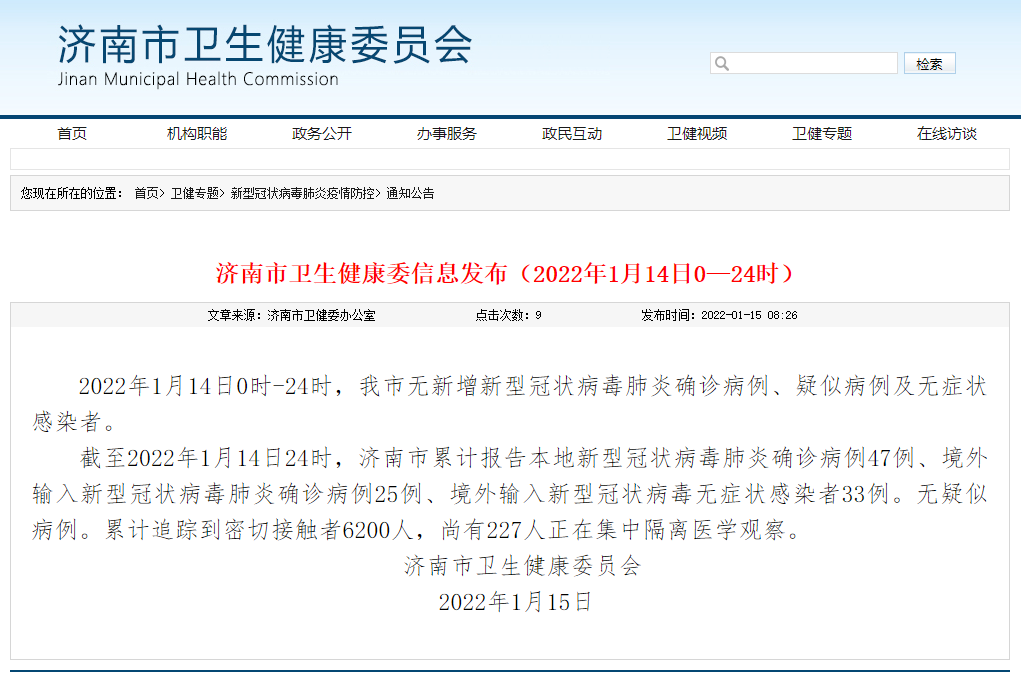 济南市卫生健康委员会
Jinan Municipal Health Commission

检索

首页 机构职能 政务公开 办事服务 政民互动 卫健视频 卫健专题 在线访谈

您现在所在的位置： 首页> 卫健专题> 新型冠状病毒肺炎疫情防控> 通知公告

济南市卫生健康委信息发布（2022年1月14日0—24时）

文章来源：济南市卫健委办公室 点击次数：9 发布时间：2022-01-15 08:26

2022年1月14日0时-24时，我市无新增新型冠状病毒肺炎确诊病例、疑似病例及无症状感染者。

截至2022年1月14日24时，济南市累计报告本地新型冠状病毒肺炎确诊病例47例、境外输入新型冠状病毒肺炎确诊病例25例、境外输入新型冠状病毒无症状感染者33例。无疑似病例。累计追踪到密切接触者6200人，尚有227人正在集中隔离医学观察。

济南市卫生健康委员会
2022年1月15日